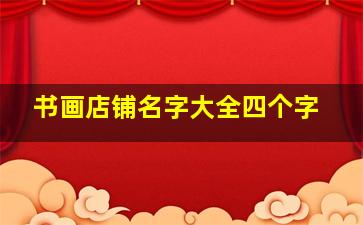 书画店铺名字大全四个字